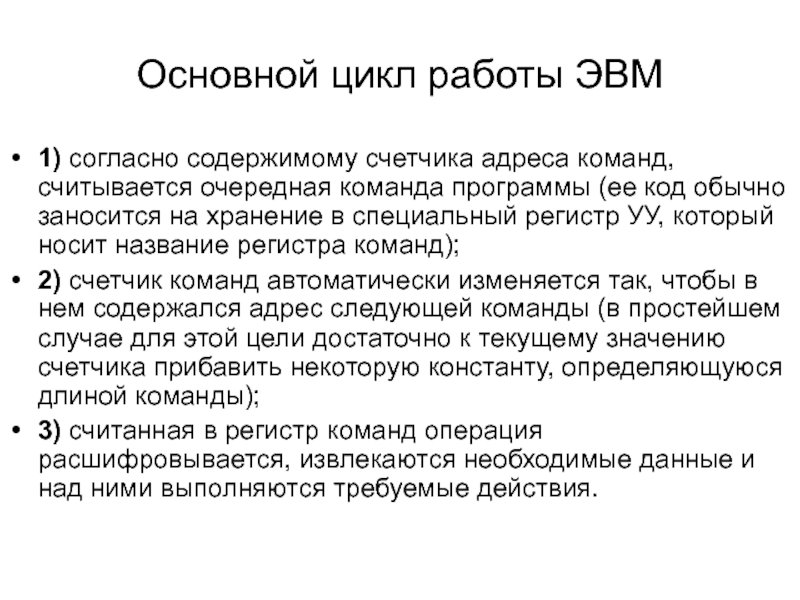 Основной цикл работы ЭВМ

• 1) согласно содержимому счетчика адреса команд, считывается очередная команда программы (ее код обычно заносится на хранение в специальный регистр УУ, который носит название регистра команд);

• 2) счетчик команд автоматически изменяется так, чтобы в нем содержался адрес следующей команды (в простейшем случае для этой цели достаточно к текущему значению счетчика прибавить некоторую константу, определяющуюся длиной команды);

• 3) считанная в регистр команд операция расшифровывается, извлекаются необходимые данные и над ними выполняются требуемые действия.